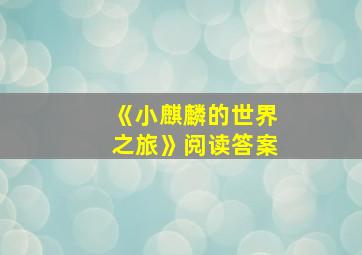 《小麒麟的世界之旅》阅读答案